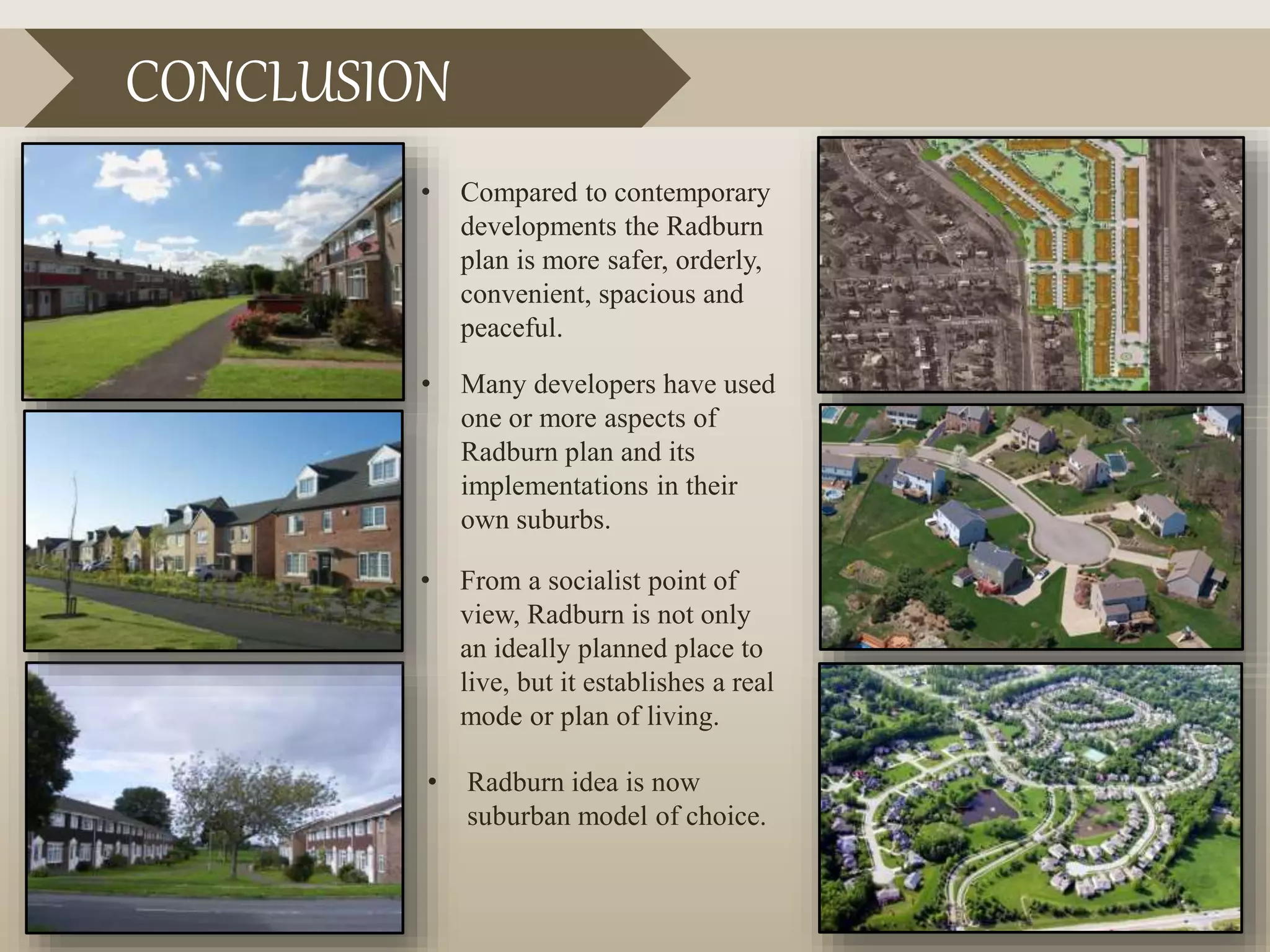 CONCLUSION

• Compared to contemporary developments the Radburn plan is more safer, orderly, convenient, spacious and peaceful.

• Many developers have used one or more aspects of Radburn plan and its implementations in their own suburbs.

• From a socialist point of view, Radburn is not only an ideally planned place to live, but it establishes a real mode or plan of living.

• Radburn idea is now suburban model of choice.